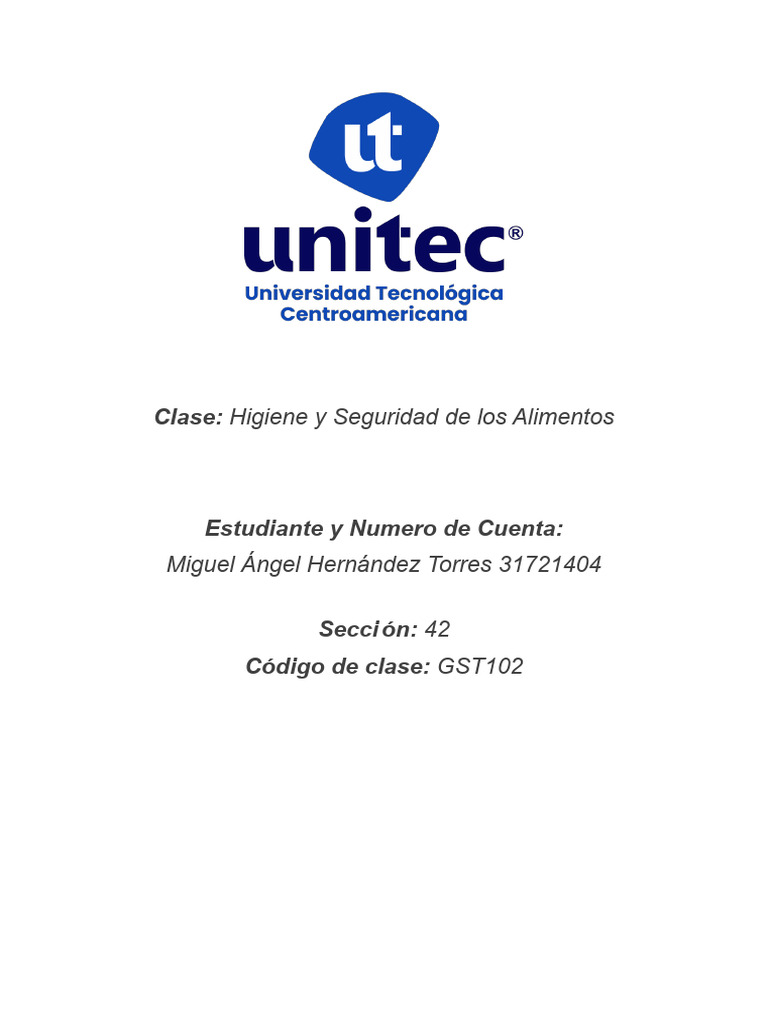 ut

unitec®

Universidad Tecnológica Centroamericana

Clase: Higiene y Seguridad de los Alimentos

Estudiante y Numero de Cuenta:
Miguel Ángel Hernández Torres 31721404

Sección: 42
Código de clase: GST102